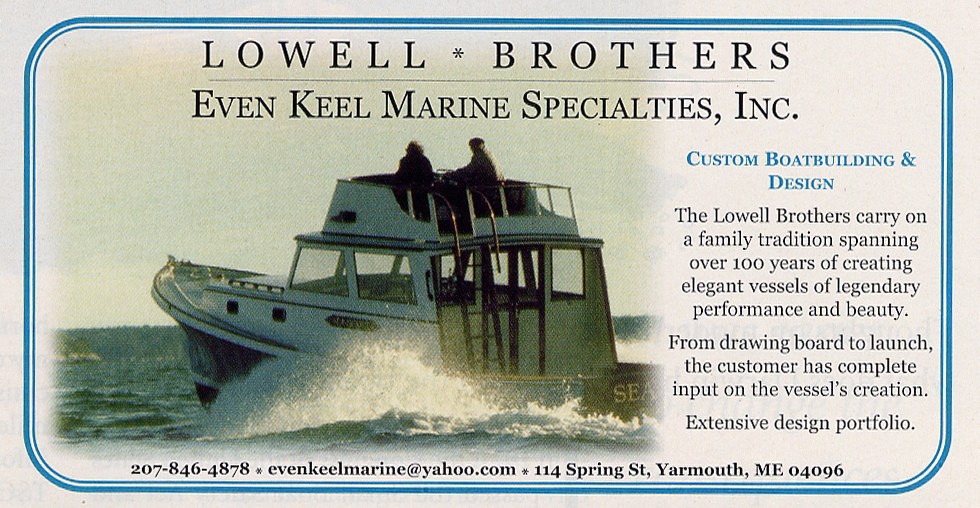 LOWELL * BROTHERS

EVEN KEEL MARINE SPECIALTIES, INC.

CUSTOM BOATBUILDING & DESIGN

The Lowell Brothers carry on a family tradition spanning over 100 years of creating elegant vessels of legendary performance and beauty.

From drawing board to launch, the customer has complete input on the vessel's creation.

Extensive design portfolio.

207-846-4878 * evenkeelmarine@yahoo.com * 114 Spring St, Yarmouth, ME 04096